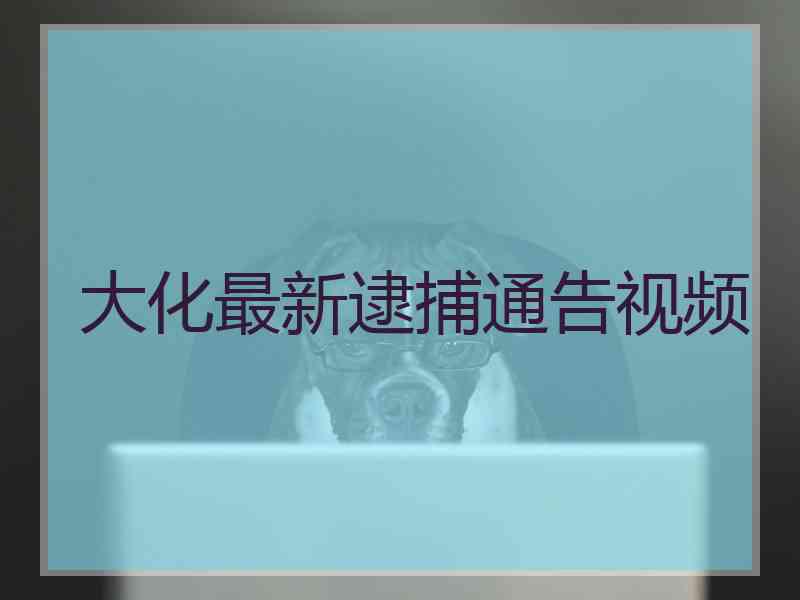 大化最新逮捕通告视频